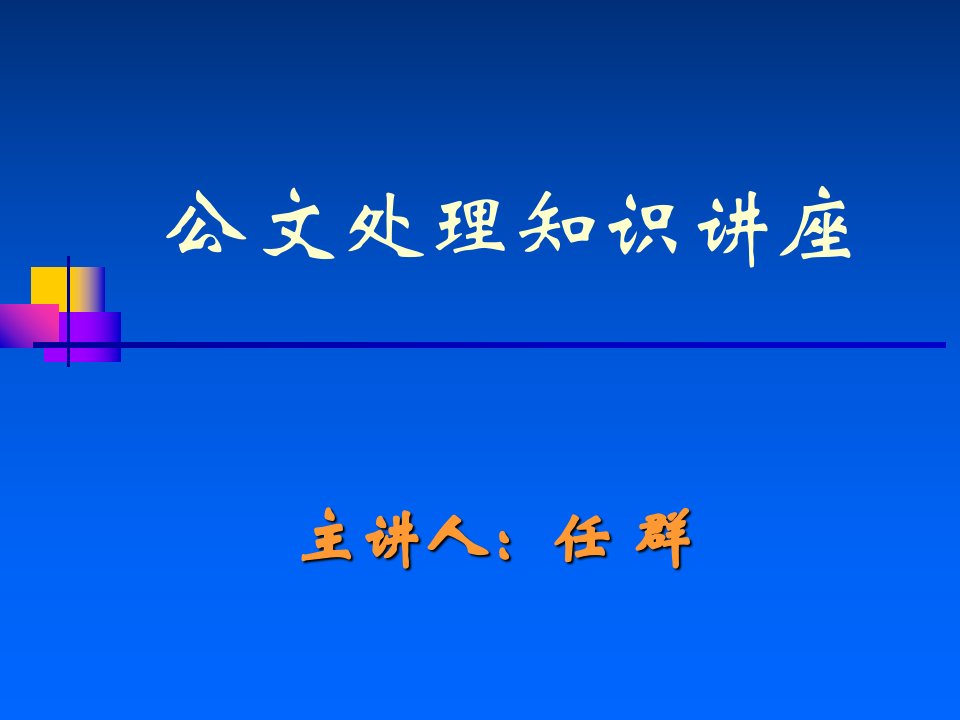 公文处理知识讲座

主讲人：任 群